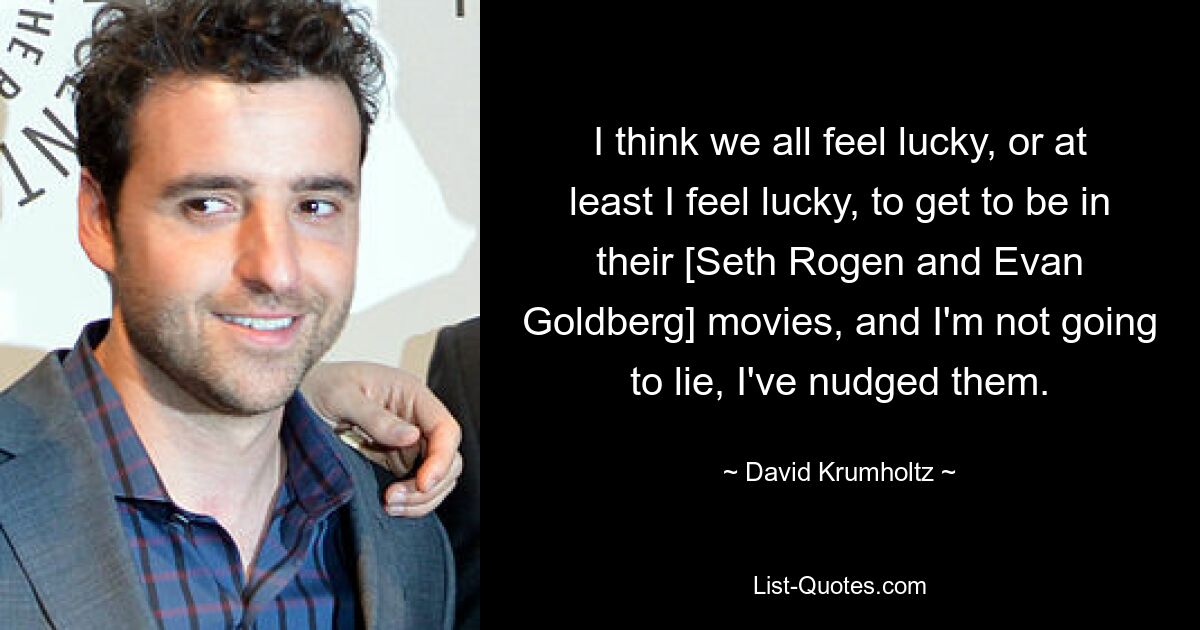 I think we all feel lucky, or at least I feel lucky, to get to be in their [Seth Rogen and Evan Goldberg] movies, and I'm not going to lie, I've nudged them.

~ David Krumholtz ~

List-Quotes.com